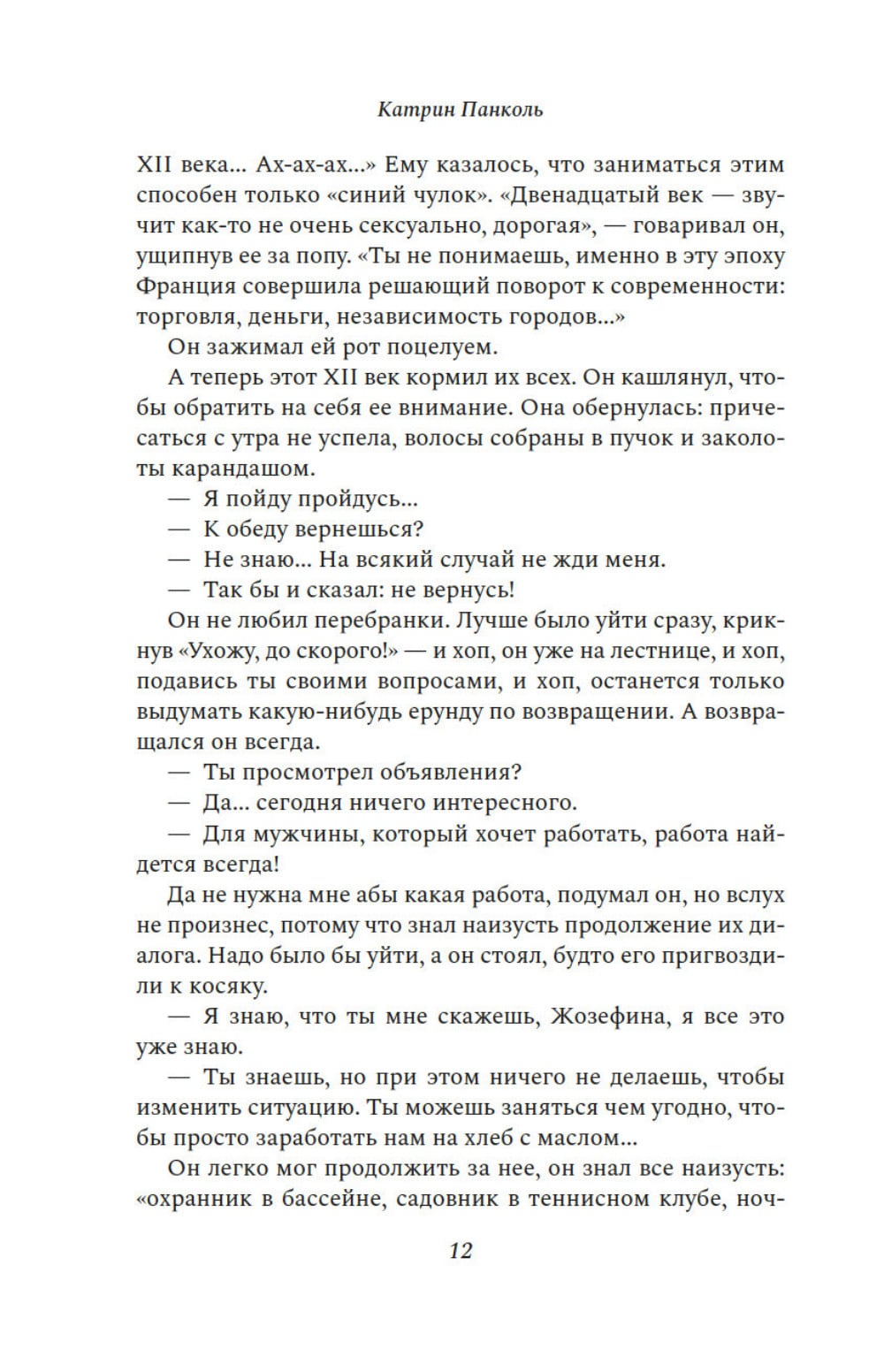 Катрин Панколь

XII века... Ах-ах-ах...» Ему казалось, что заниматься этим способен только «синий чулок». «Двенадцатый век — звучит как-то не очень сексуально, дорогая», — говаривал он, ущипнув ее за попу. «Ты не понимаешь, именно в эту эпоху Франция совершила решающий поворот к современности: торговля, деньги, независимость городов...»

Он зажимал ей рот поцелуем.

А теперь этот XII век кормил их всех. Он кашлянул, чтобы обратить на себя ее внимание. Она обернулась: причесаться с утра не успела, волосы собраны в пучок и заколоты карандашом.

— Я пойду пройдусь...

— К обеду вернешься?

— Не знаю... На всякий случай не жди меня.

— Так бы и сказал: не вернусь!

Он не любил перебранки. Лучше было уйти сразу, крикнув «Ухожу, до скорого!» — и хоп, он уже на лестнице, и хоп, подавись ты своими вопросами, и хоп, останется только выдумать какую-нибудь ерунду по возвращении. А возвращался он всегда.

— Ты просмотрел объявления?

— Да... сегодня ничего интересного.

— Для мужчины, который хочет работать, работа найдется всегда!

Да не нужна мне абы какая работа, подумал он, но вслух не произнес, потому что знал наизусть продолжение их диалога. Надо было бы уйти, а он стоял, будто его пригвоздили к косяку.

— Я знаю, что ты мне скажешь, Жозефина, я все это уже знаю.

— Ты знаешь, но при этом ничего не делаешь, чтобы изменить ситуацию. Ты можешь заняться чем угодно, чтобы просто заработать нам на хлеб с маслом...

Он легко мог продолжить за нее, он знал все наизусть: «охранник в бассейне, садовник в теннисном клубе, ноч-

12